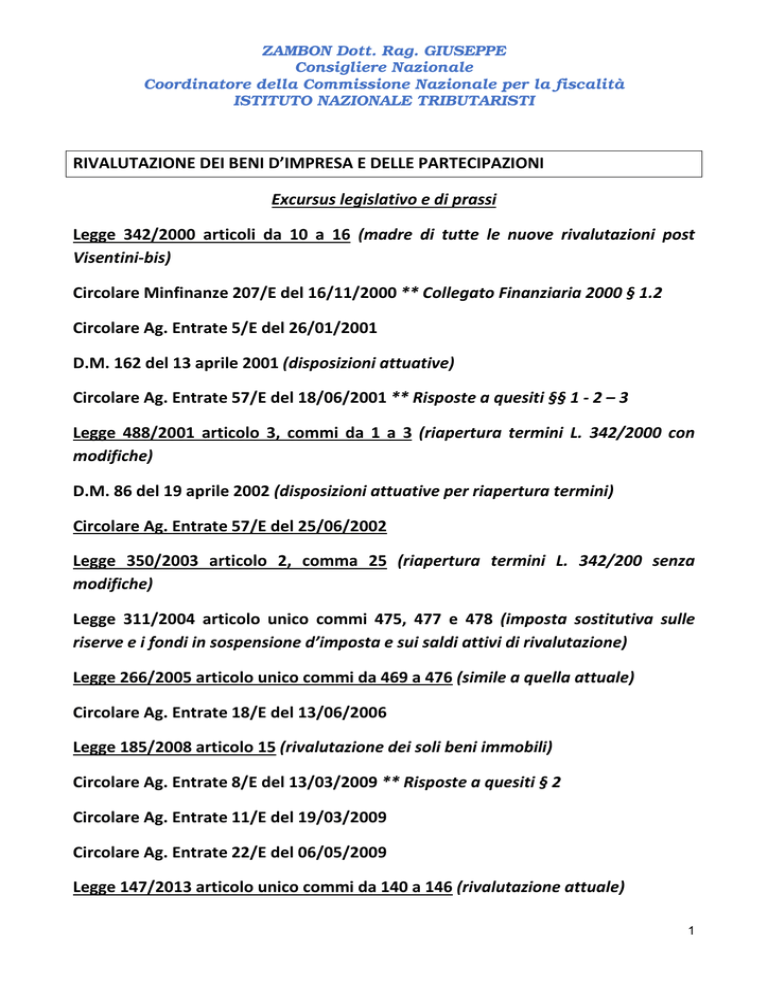 ZAMBON Dott. Rag. GIUSEPPE
Consigliere Nazionale
Coordinatore della Commissione Nazionale per la fiscalità
ISTITUTO NAZIONALE TRIBUTARISTI

RIVALUTAZIONE DEI BENI D'IMPRESA E DELLE PARTECIPAZIONI

Excursus legislativo e di prassi

Legge 342/2000 articoli da 10 a 16 (madre di tutte le nuove rivalutazioni post Visentini-bis)

Circolare Minfinanze 207/E del 16/11/2000 ** Collegato Finanziaria 2000 § 1.2

Circolare Ag. Entrate 5/E del 26/01/2001

D.M. 162 del 13 aprile 2001 (disposizioni attuative)

Circolare Ag. Entrate 57/E del 18/06/2001 ** Risposte a quesiti §§ 1 - 2 – 3

Legge 488/2001 articolo 3, commi da 1 a 3 (riapertura termini L. 342/2000 con modifiche)

D.M. 86 del 19 aprile 2002 (disposizioni attuative per riapertura termini)

Circolare Ag. Entrate 57/E del 25/06/2002

Legge 350/2003 articolo 2, comma 25 (riapertura termini L. 342/200 senza modifiche)

Legge 311/2004 articolo unico commi 475, 477 e 478 (imposta sostitutiva sulle riserve e i fondi in sospensione d'imposta e sui saldi attivi di rivalutazione)

Legge 266/2005 articolo unico commi da 469 a 476 (simile a quella attuale)

Circolare Ag. Entrate 18/E del 13/06/2006

Legge 185/2008 articolo 15 (rivalutazione dei soli beni immobili)

Circolare Ag. Entrate 8/E del 13/03/2009 ** Risposte a quesiti § 2

Circolare Ag. Entrate 11/E del 19/03/2009

Circolare Ag. Entrate 22/E del 06/05/2009

Legge 147/2013 articolo unico commi da 140 a 146 (rivalutazione attuale)

1